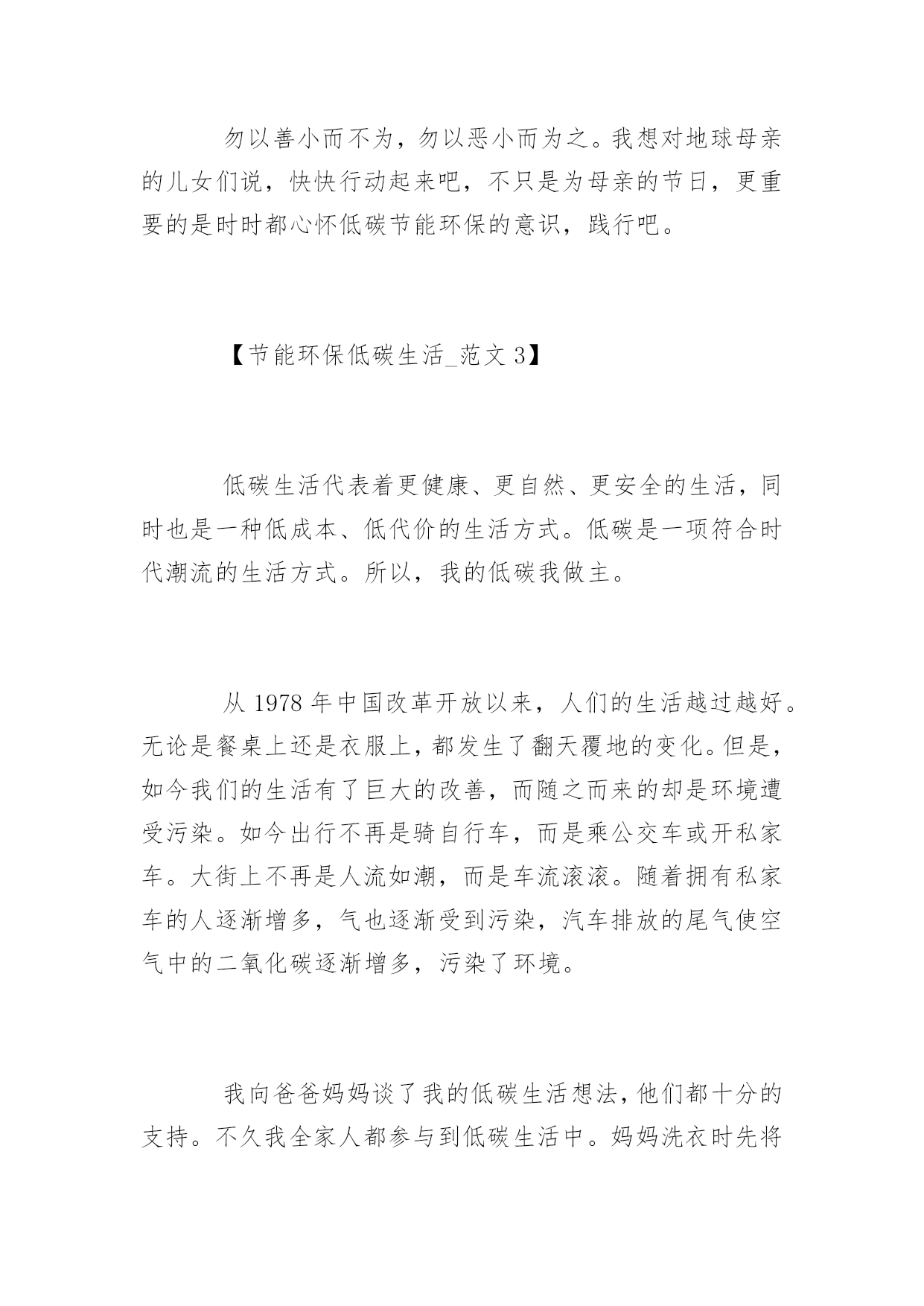 勿以善小而不为，勿以恶小而为之。我想对地球母亲的儿女们说，快快行动起来吧，不只是为母亲的节日，更重要的是时时都心怀低碳节能环保的意识，践行吧。

【节能环保低碳生活_范文 3】

低碳生活代表着更健康、更自然、更安全的生活，同时也是一种低成本、低代价的生活方式。低碳是一项符合时代潮流的生活方式。所以，我的低碳我做主。

从 1978 年中国改革开放以来，人们的生活越过越好。无论是餐桌上还是衣服上，都发生了翻天覆地的变化。但是，如今我们的生活有了巨大的改善，而随之而来的却是环境遭受污染。如今出行不再是骑自行车，而是乘公交车或开私家车。大街上不再是人流如潮，而是车流滚滚。随着拥有私家车的人逐渐增多，气也逐渐受到污染，汽车排放的尾气使空气中的二氧化碳逐渐增多，污染了环境。

我向爸爸妈妈谈了我的低碳生活想法，他们都十分的支持。不久我全家人都参与到低碳生活中。妈妈洗衣时先将